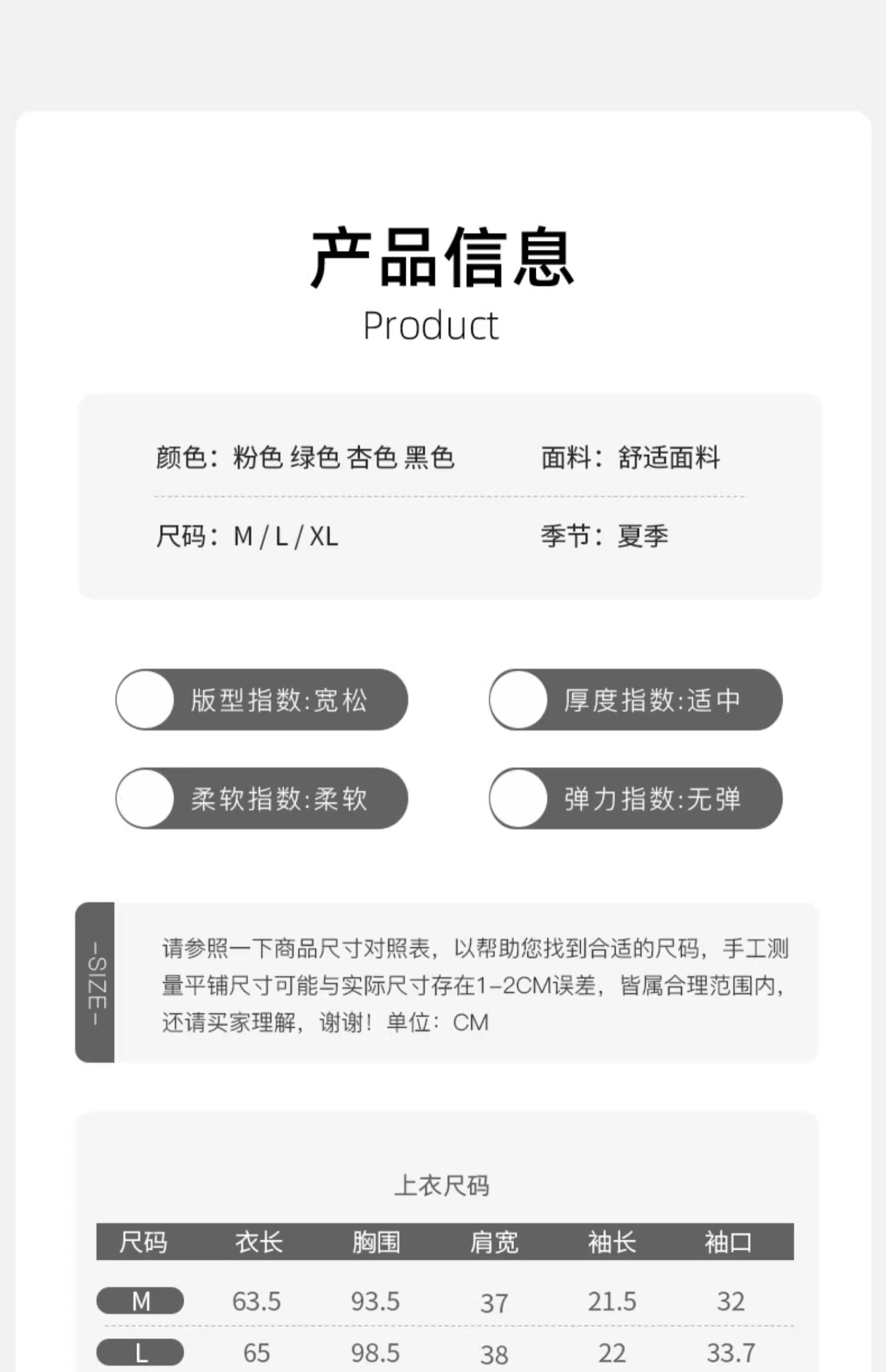 产品信息
Product

颜色：粉色 绿色 杏色 黑色

面料：舒适面料

尺码：M / L / XL

季节：夏季

版型指数:宽松

厚度指数:适中

柔软指数:柔软

弹力指数:无弹

-SIZE-

请参照一下商品尺寸对照表，以帮助您找到合适的尺码，手工测量平铺尺寸可能与实际尺寸存在1-2CM误差，皆属合理范围内，还请买家理解，谢谢！单位：CM

上衣尺码

| 尺码 | 衣长 | 胸围 | 肩宽 | 袖长 | 袖口 |
|---|---|---|---|---|---|
| M | 63.5 | 93.5 | 37 | 21.5 | 32 |
| L | 65 | 98.5 | 38 | 22 | 33.7 |